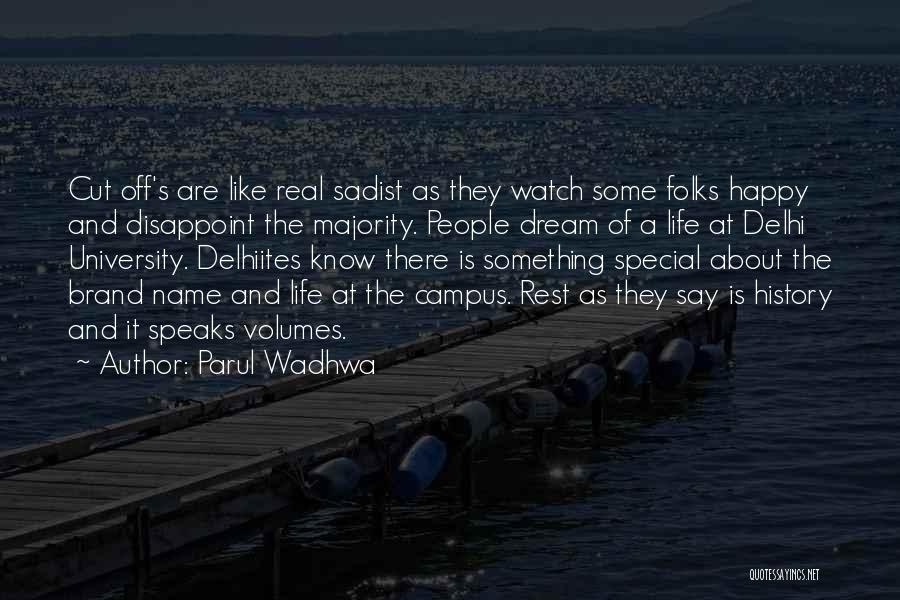 Cut off's are like real sadist as they watch some folks happy and disappoint the majority. People dream of a life at Delhi University. Delhiites know there is something special about the brand name and life at the campus. Rest as they say is history and it speaks volumes.

~ Author: Parul Wadhwa

QUOTESSAYINGS.NET